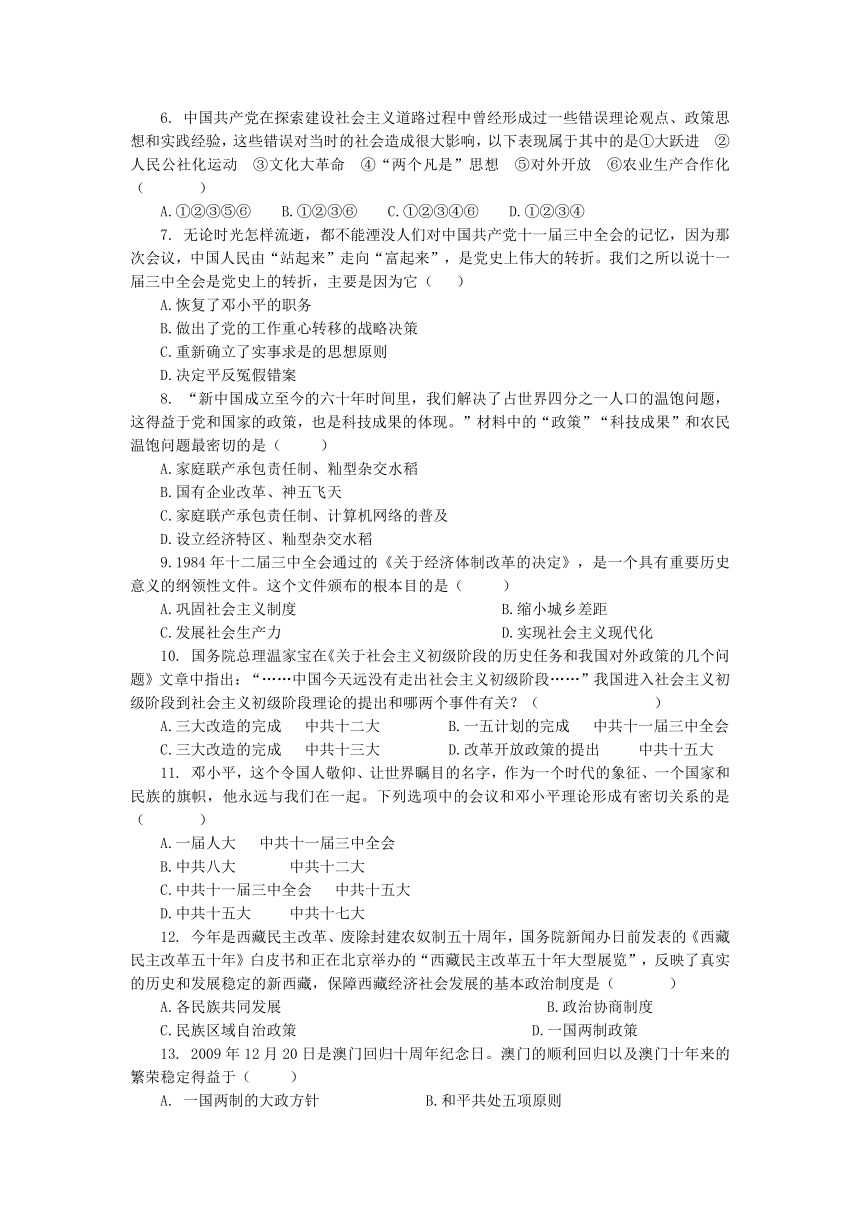 6. 中国共产党在探索建设社会主义道路过程中曾经形成过一些错误理论观点、政策思想和实践经验，这些错误对当时的社会造成很大影响，以下表现属于其中的是①大跃进 ②人民公社化运动 ③文化大革命 ④“两个凡是”思想 ⑤对外开放 ⑥农业生产合作化（　　）

A.①②③⑤⑥　B.①②③⑥　C.①②③④⑥　D.①②③④

7. 无论时光怎样流逝，都不能湮没人们对中国共产党十一届三中全会的记忆，因为那次会议，中国人民由“站起来”走向“富起来”，是党史上伟大的转折。我们之所以说十一届三中全会是党史上的转折，主要是因为它（　　）

A.恢复了邓小平的职务

B.做出了党的工作重心转移的战略决策

C.重新确立了实事求是的思想原则

D.决定平反冤假错案

8. “新中国成立至今的六十年时间里，我们解决了占世界四分之一人口的温饱问题，这得益于党和国家的政策，也是科技成果的体现。”材料中的“政策”“科技成果”和农民温饱问题最密切的是（　　）

A.家庭联产承包责任制、籼型杂交水稻

B.国有企业改革、神五飞天

C.家庭联产承包责任制、计算机网络的普及

D.设立经济特区、籼型杂交水稻

9.1984年十二届三中全会通过的《关于经济体制改革的决定》，是一个具有重要历史意义的纲领性文件。这个文件颁布的根本目的是（　　）

A.巩固社会主义制度　　B.缩小城乡差距

C.发展社会生产力　　D.实现社会主义现代化

10. 国务院总理温家宝在《关于社会主义初级阶段的历史任务和我国对外政策的几个问题》文章中指出：“……中国今天远没有走出社会主义初级阶段……”我国进入社会主义初级阶段到社会主义初级阶段理论的提出和哪两个事件有关？（　　）

A.三大改造的完成　中共十二大　　B.一五计划的完成　中共十一届三中全会

C.三大改造的完成　中共十三大　　D.改革开放政策的提出　中共十五大

11. 邓小平，这个令国人敬仰、让世界瞩目的名字，作为一个时代的象征、一个国家和民族的旗帜，他永远与我们在一起。下列选项中的会议和邓小平理论形成有密切关系的是（　　）

A.一届人大　中共十一届三中全会

B.中共八大　中共十二大

C.中共十一届三中全会　中共十五大

D.中共十五大　中共十七大

12. 今年是西藏民主改革、废除封建农奴制五十周年，国务院新闻办日前发表的《西藏民主改革五十年》白皮书和正在北京举办的“西藏民主改革五十年大型展览”，反映了真实的历史和发展稳定的新西藏，保障西藏经济社会发展的基本政治制度是（　　）

A.各民族共同发展　　B.政治协商制度

C.民族区域自治政策　　D.一国两制政策

13. 2009年12月20日是澳门回归十周年纪念日。澳门的顺利回归以及澳门十年来的繁荣稳定得益于（　　）

A. 一国两制的大政方针　　B.和平共处五项原则